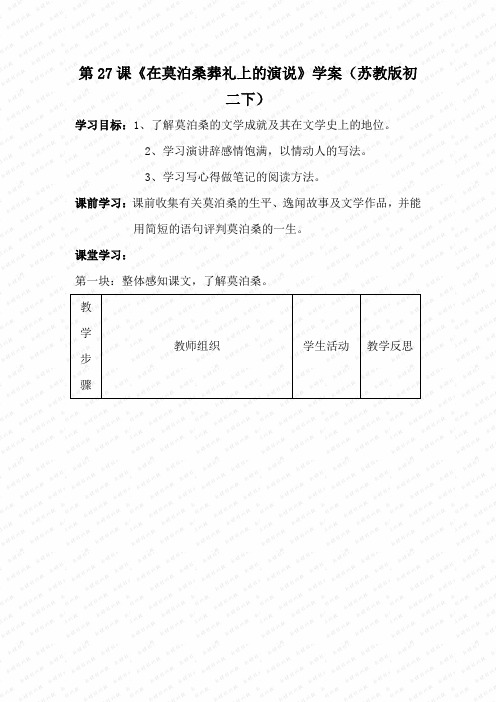 第 27 课《在莫泊桑葬礼上的演说》学案（苏教版初二下）

学习目标：1、了解莫泊桑的文学成就及其在文学史上的地位。

2、学习演讲辞感情饱满，以情动人的写法。

3、学习写心得做笔记的阅读方法。

课前学习：课前收集有关莫泊桑的生平、逸闻故事及文学作品，并能用简短的语句评判莫泊桑的一生。

课堂学习：

第一块：整体感知课文，了解莫泊桑。

| 教学步骤 | 教师组织 | 学生活动 | 教学反思 |
|---|---|---|---|